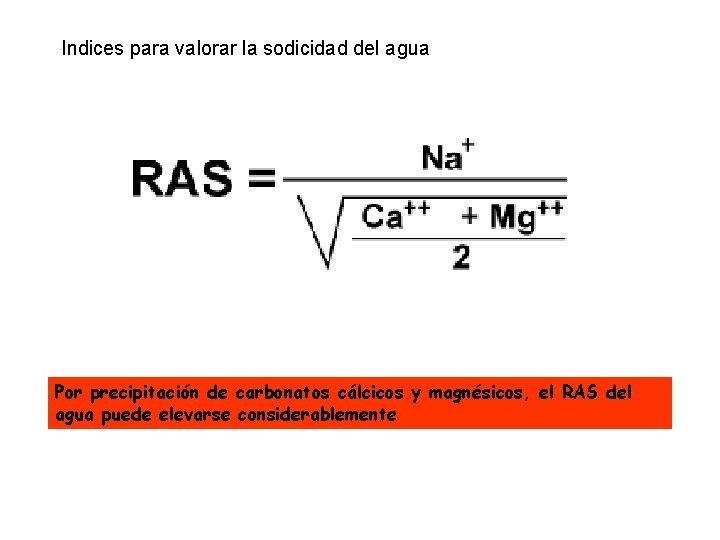 Indices para valorar la sodicidad del agua

$RAS = \frac{Na^{+}}{\sqrt{\frac{Ca^{++} + Mg^{++}}{2}}}$

Por precipitación de carbonatos cálcicos y magnésicos, el RAS del agua puede elevarse considerablemente